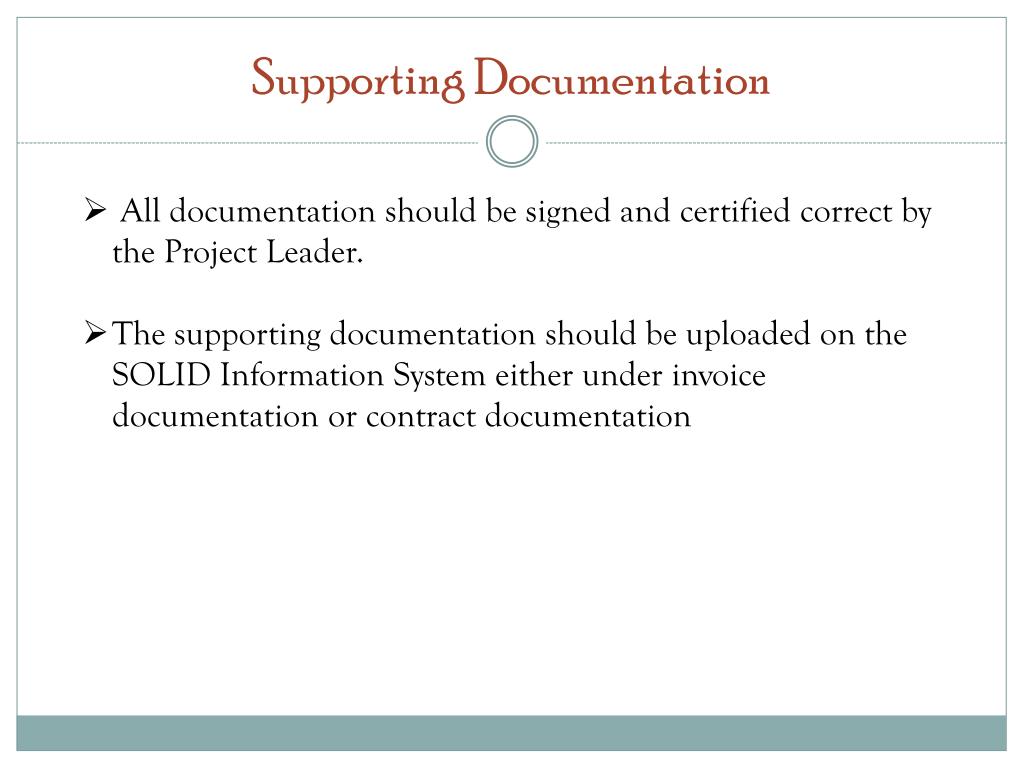 Supporting Documentation

➢ All documentation should be signed and certified correct by the Project Leader.

➢ The supporting documentation should be uploaded on the SOLID Information System either under invoice documentation or contract documentation